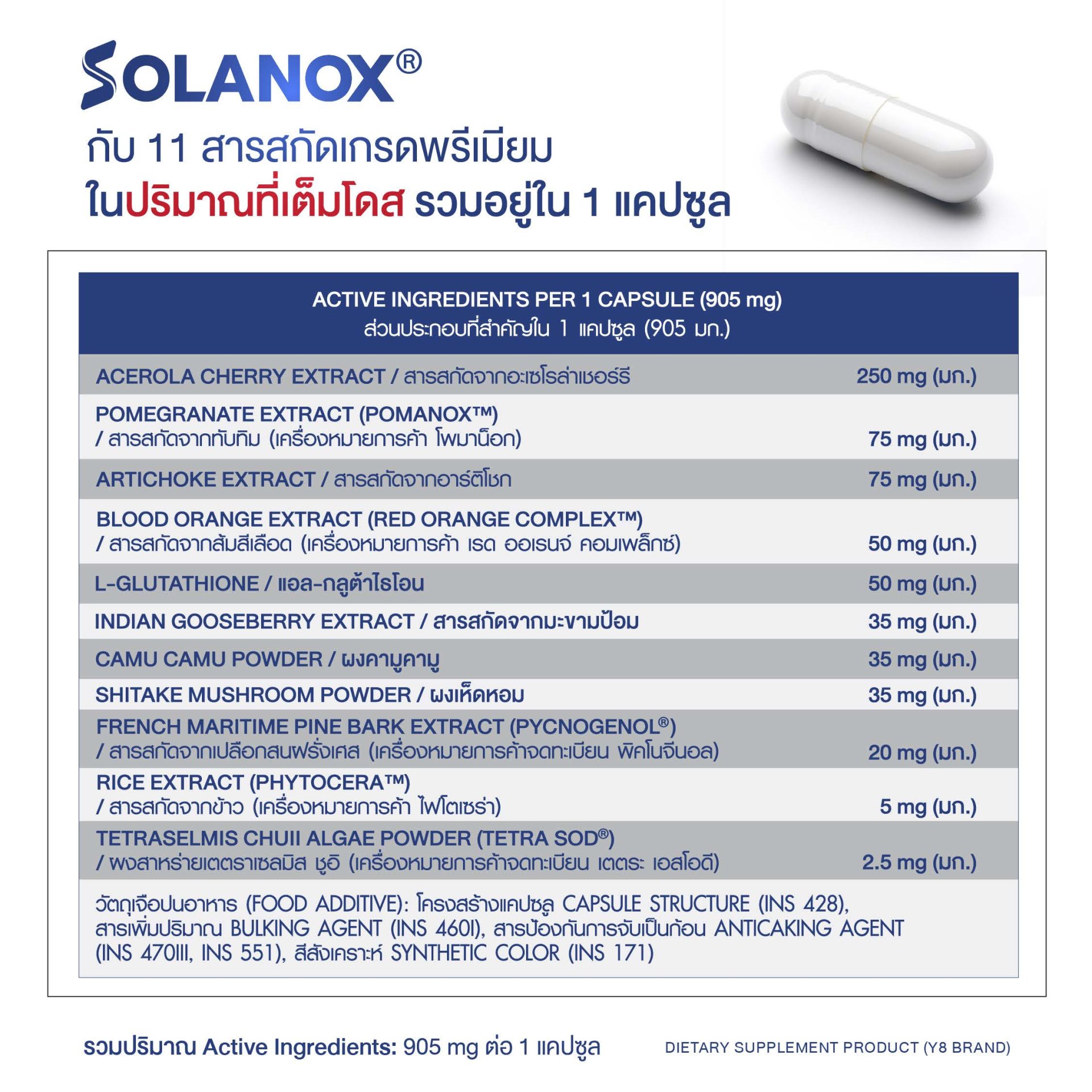 SOLANOX®

กับ 11 สารสกัดเกรดพรีเมียม
ในปริมาณที่เต็มโดส รวมอยู่ใน 1 แคปซูล

| ACTIVE INGREDIENTS PER 1 CAPSULE (905 mg) ส่วนประกอบที่สำคัญใน 1 แคปซูล (905 มก.) | |
|---|---|
| ACEROLA CHERRY EXTRACT / สารสกัดจากอะเซโรล่าเชอร์รี | 250 mg (มก.) |
| POMEGRANATE EXTRACT (POMANOX™) / สารสกัดจากทับทิม (เครื่องหมายการค้า โพมาน็อก) | 75 mg (มก.) |
| ARTICHOKE EXTRACT / สารสกัดจากอาร์ติโชก | 75 mg (มก.) |
| BLOOD ORANGE EXTRACT (RED ORANGE COMPLEX™) / สารสกัดจากส้มสีเลือด (เครื่องหมายการค้า เรด ออเรนจ์ คอมเพล็กซ์) | 50 mg (มก.) |
| L-GLUTATHIONE / แอล-กลูต้าไธโอน | 50 mg (มก.) |
| INDIAN GOOSEBERRY EXTRACT / สารสกัดจากมะขามป้อม | 35 mg (มก.) |
| CAMU CAMU POWDER / ผงคามูคามู | 35 mg (มก.) |
| SHITAKE MUSHROOM POWDER / ผงเห็ดหอม | 35 mg (มก.) |
| FRENCH MARITIME PINE BARK EXTRACT (PYCNOGENOL®) / สารสกัดจากเปลือกสนฝรั่งเศส (เครื่องหมายการค้าจดทะเบียน พิคโนจีนอล) | 20 mg (มก.) |
| RICE EXTRACT (PHYTOCERA™) / สารสกัดจากข้าว (เครื่องหมายการค้า ไฟโตเซร่า) | 5 mg (มก.) |
| TETRASELMIS CHUII ALGAE POWDER (TETRA SOD®) / ผงสาหร่ายเตตราเซลมิส ชูอิ (เครื่องหมายการค้าจดทะเบียน เตตระ เอสโอดี) | 2.5 mg (มก.) |

วัตถุเจือปนอาหาร (FOOD ADDITIVE): โครงสร้างแคปซูล CAPSULE STRUCTURE (INS 428), สารเพิ่มปริมาณ BULKING AGENT (INS 460I), สารป้องกันการจับเป็นก้อน ANTICAKING AGENT (INS 470III, INS 551), สีสังเคราะห์ SYNTHETIC COLOR (INS 171)

รวมปริมาณ Active Ingredients: 905 mg ต่อ 1 แคปซูล

DIETARY SUPPLEMENT PRODUCT (Y8 BRAND)